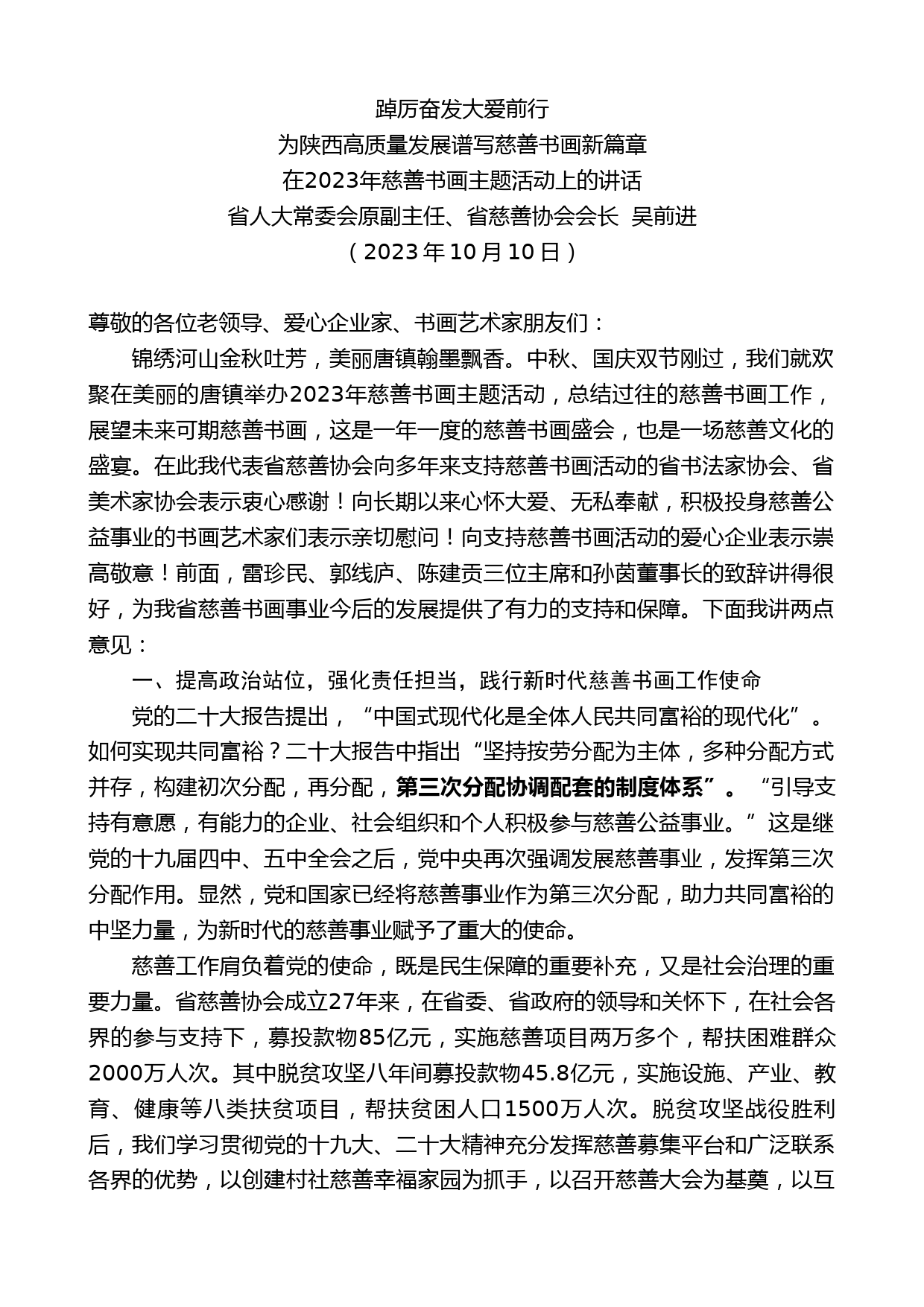 踔厉奋发大爱前行
为陕西高质量发展谱写慈善书画新篇章
在2023年慈善书画主题活动上的讲话
省人大常委会原副主任、省慈善协会会长 吴前进
（2023年10月10日）

尊敬的各位老领导、爱心企业家、书画艺术家朋友们：

锦绣河山金秋吐芳，美丽唐镇翰墨飘香。中秋、国庆双节刚过，我们就欢聚在美丽的唐镇举办2023年慈善书画主题活动，总结过往的慈善书画工作，展望未来可期慈善书画，这是一年一度的慈善书画盛会，也是一场慈善文化的盛宴。在此我代表省慈善协会向多年来支持慈善书画活动的省书法家协会、省美术家协会表示衷心感谢！向长期以来心怀大爱、无私奉献，积极投身慈善公益事业的书画艺术家们表示亲切慰问！向支持慈善书画活动的爱心企业表示崇高敬意！前面，雷珍民、郭线庐、陈建贡三位主席和孙茵董事长的致辞讲得很好，为我省慈善书画事业今后的发展提供了有力的支持和保障。下面我讲两点意见：

一、提高政治站位，强化责任担当，践行新时代慈善书画工作使命

党的二十大报告提出，“中国式现代化是全体人民共同富裕的现代化”。如何实现共同富裕？二十大报告中指出“坚持按劳分配为主体，多种分配方式并存，构建初次分配，再分配，第三次分配协调配套的制度体系”。“引导支持有意愿，有能力的企业、社会组织和个人积极参与慈善公益事业。”这是继党的十九届四中、五中全会之后，党中央再次强调发展慈善事业，发挥第三次分配作用。显然，党和国家已经将慈善事业作为第三次分配，助力共同富裕的中坚力量，为新时代的慈善事业赋予了重大的使命。

慈善工作肩负着党的使命，既是民生保障的重要补充，又是社会治理的重要力量。省慈善协会成立27年来，在省委、省政府的领导和关怀下，在社会各界的参与支持下，募投款物85亿元，实施慈善项目两万多个，帮扶困难群众2000万人次。其中脱贫攻坚八年间募投款物45.8亿元，实施设施、产业、教育、健康等八类扶贫项目，帮扶贫困人口1500万人次。脱贫攻坚战役胜利后，我们学习贯彻党的十九大、二十大精神充分发挥慈善募集平台和广泛联系各界的优势，以创建村社慈善幸福家园为抓手，以召开慈善大会为基奠，以互